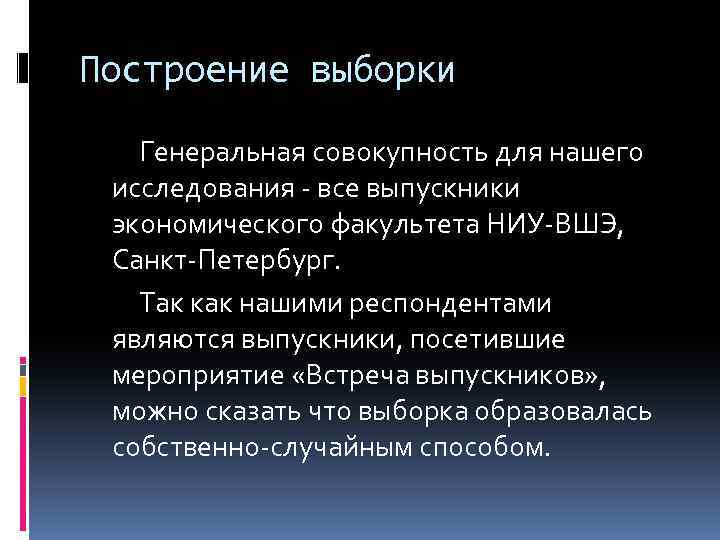 Построение выборки

Генеральная совокупность для нашего исследования - все выпускники экономического факультета НИУ-ВШЭ, Санкт-Петербург.

Так как нашими респондентами являются выпускники, посетившие мероприятие «Встреча выпускников», можно сказать что выборка образовалась собственно-случайным способом.